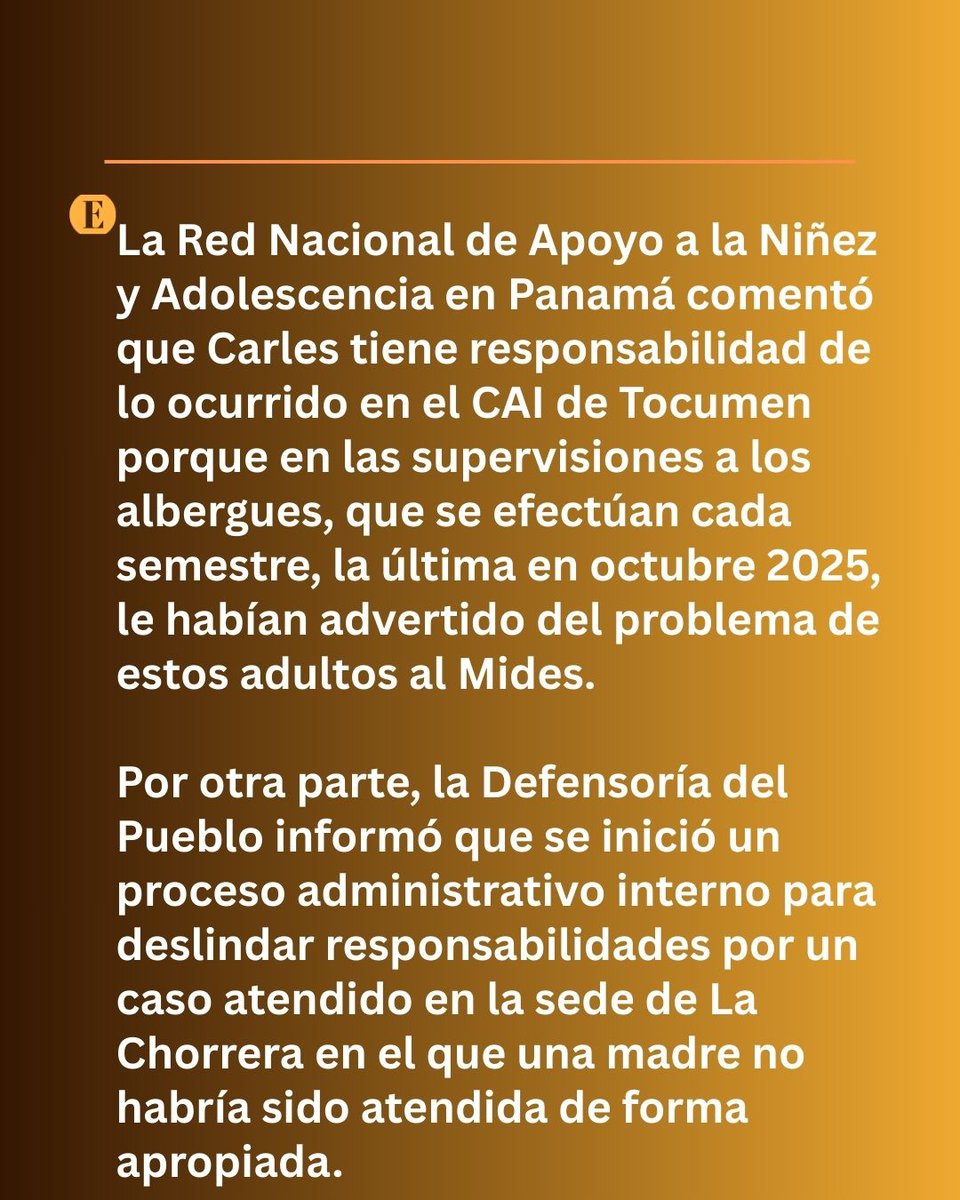 E

La Red Nacional de Apoyo a la Niñez y Adolescencia en Panamá comentó que Carles tiene responsabilidad de lo ocurrido en el CAI de Tocumen porque en las supervisiones a los albergues, que se efectúan cada semestre, la última en octubre 2025, le habían advertido del problema de estos adultos al Mides.

Por otra parte, la Defensoría del Pueblo informó que se inició un proceso administrativo interno para deslindar responsabilidades por un caso atendido en la sede de La Chorrera en el que una madre no habría sido atendida de forma apropiada.